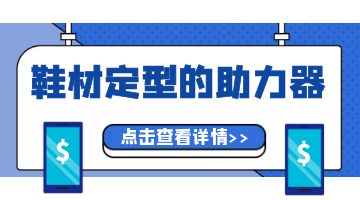 鞋材定型的助力器

点击查看详情>>

$

$